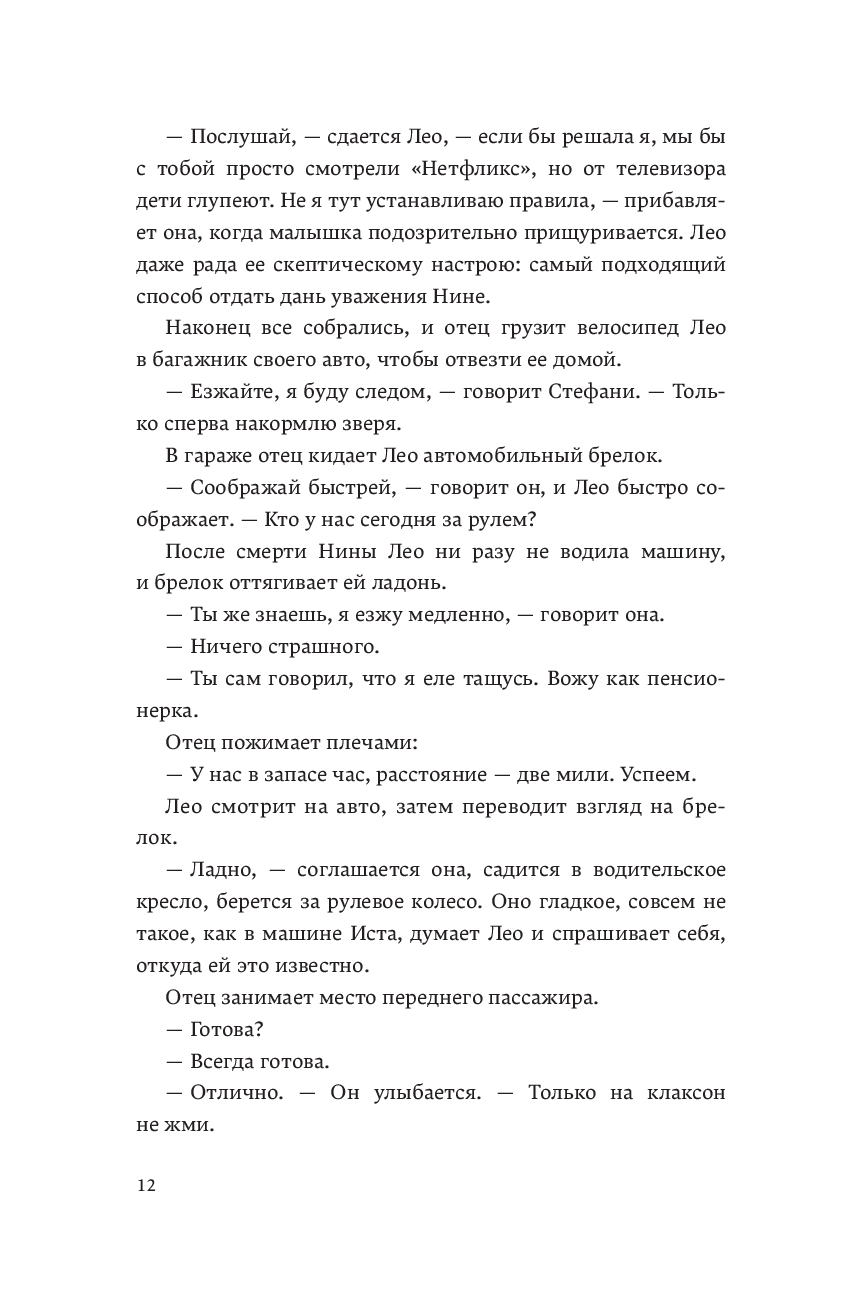 — Послушай, — сдается Лео, — если бы решала я, мы бы с тобой просто смотрели «Нетфликс», но от телевизора дети глупеют. Не я тут устанавливаю правила, — прибавляет она, когда малышка подозрительно прищуривается. Лео даже рада ее скептическому настрою: самый подходящий способ отдать дань уважения Нине.

Наконец все собрались, и отец грузит велосипед Лео в багажник своего авто, чтобы отвезти ее домой.

— Езжайте, я буду следом, — говорит Стефани. — Только сперва накормлю зверя.

В гараже отец кидает Лео автомобильный брелок.

— Соображай быстрей, — говорит он, и Лео быстро соображает. — Кто у нас сегодня за рулем?

После смерти Нины Лео ни разу не водила машину, и брелок оттягивает ей ладонь.

— Ты же знаешь, я езжу медленно, — говорит она.

— Ничего страшного.

— Ты сам говорил, что я еле тащусь. Вожу как пенсионерка.

Отец пожимает плечами:

— У нас в запасе час, расстояние — две мили. Успеем.

Лео смотрит на авто, затем переводит взгляд на брелок.

— Ладно, — соглашается она, садится в водительское кресло, берется за рулевое колесо. Оно гладкое, совсем не такое, как в машине Иста, думает Лео и спрашивает себя, откуда ей это известно.

Отец занимает место переднего пассажира.

— Готова?

— Всегда готова.

— Отлично. — Он улыбается. — Только на клаксон не жми.

12